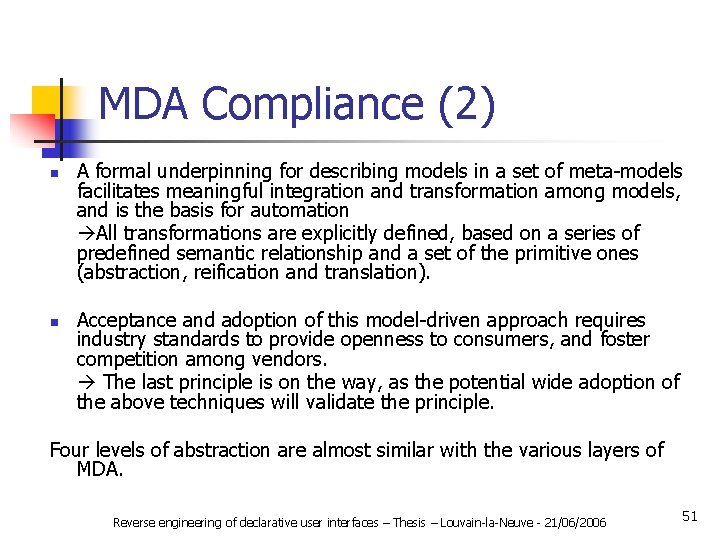 MDA Compliance (2)

A formal underpinning for describing models in a set of meta-models facilitates meaningful integration and transformation among models, and is the basis for automation

→All transformations are explicitly defined, based on a series of predefined semantic relationship and a set of the primitive ones (abstraction, reification and translation).

Acceptance and adoption of this model-driven approach requires industry standards to provide openness to consumers, and foster competition among vendors.

→ The last principle is on the way, as the potential wide adoption of the above techniques will validate the principle.

Four levels of abstraction are almost similar with the various layers of MDA.

Reverse engineering of declarative user interfaces – Thesis – Louvain-la-Neuve - 21/06/2006

51